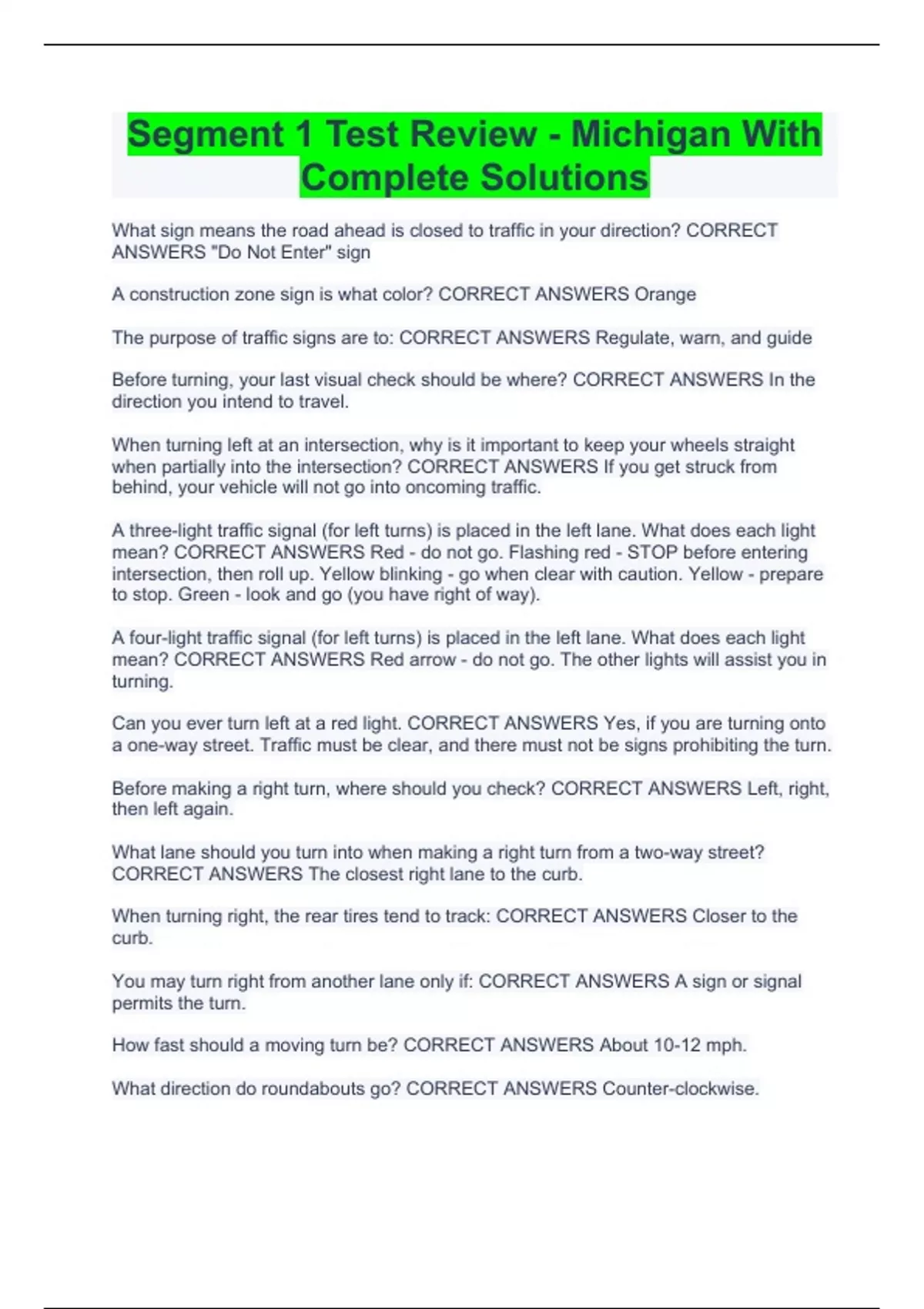 Segment 1 Test Review - Michigan With Complete Solutions

What sign means the road ahead is closed to traffic in your direction? CORRECT ANSWERS "Do Not Enter" sign

A construction zone sign is what color? CORRECT ANSWERS Orange

The purpose of traffic signs are to: CORRECT ANSWERS Regulate, warn, and guide

Before turning, your last visual check should be where? CORRECT ANSWERS In the direction you intend to travel.

When turning left at an intersection, why is it important to keep your wheels straight when partially into the intersection? CORRECT ANSWERS If you get struck from behind, your vehicle will not go into oncoming traffic.

A three-light traffic signal (for left turns) is placed in the left lane. What does each light mean? CORRECT ANSWERS Red - do not go. Flashing red - STOP before entering intersection, then roll up. Yellow blinking - go when clear with caution. Yellow - prepare to stop. Green - look and go (you have right of way).

A four-light traffic signal (for left turns) is placed in the left lane. What does each light mean? CORRECT ANSWERS Red arrow - do not go. The other lights will assist you in turning.

Can you ever turn left at a red light. CORRECT ANSWERS Yes, if you are turning onto a one-way street. Traffic must be clear, and there must not be signs prohibiting the turn.

Before making a right turn, where should you check? CORRECT ANSWERS Left, right, then left again.

What lane should you turn into when making a right turn from a two-way street? CORRECT ANSWERS The closest right lane to the curb.

When turning right, the rear tires tend to track: CORRECT ANSWERS Closer to the curb.

You may turn right from another lane only if: CORRECT ANSWERS A sign or signal permits the turn.

How fast should a moving turn be? CORRECT ANSWERS About 10-12 mph.

What direction do roundabouts go? CORRECT ANSWERS Counter-clockwise.